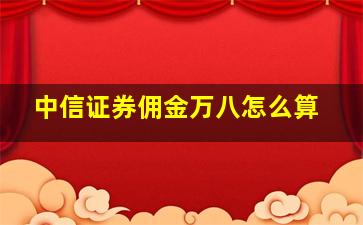 中信证券佣金万八怎么算